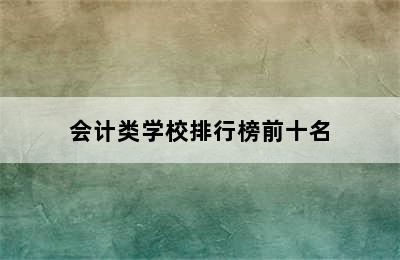 会计类学校排行榜前十名